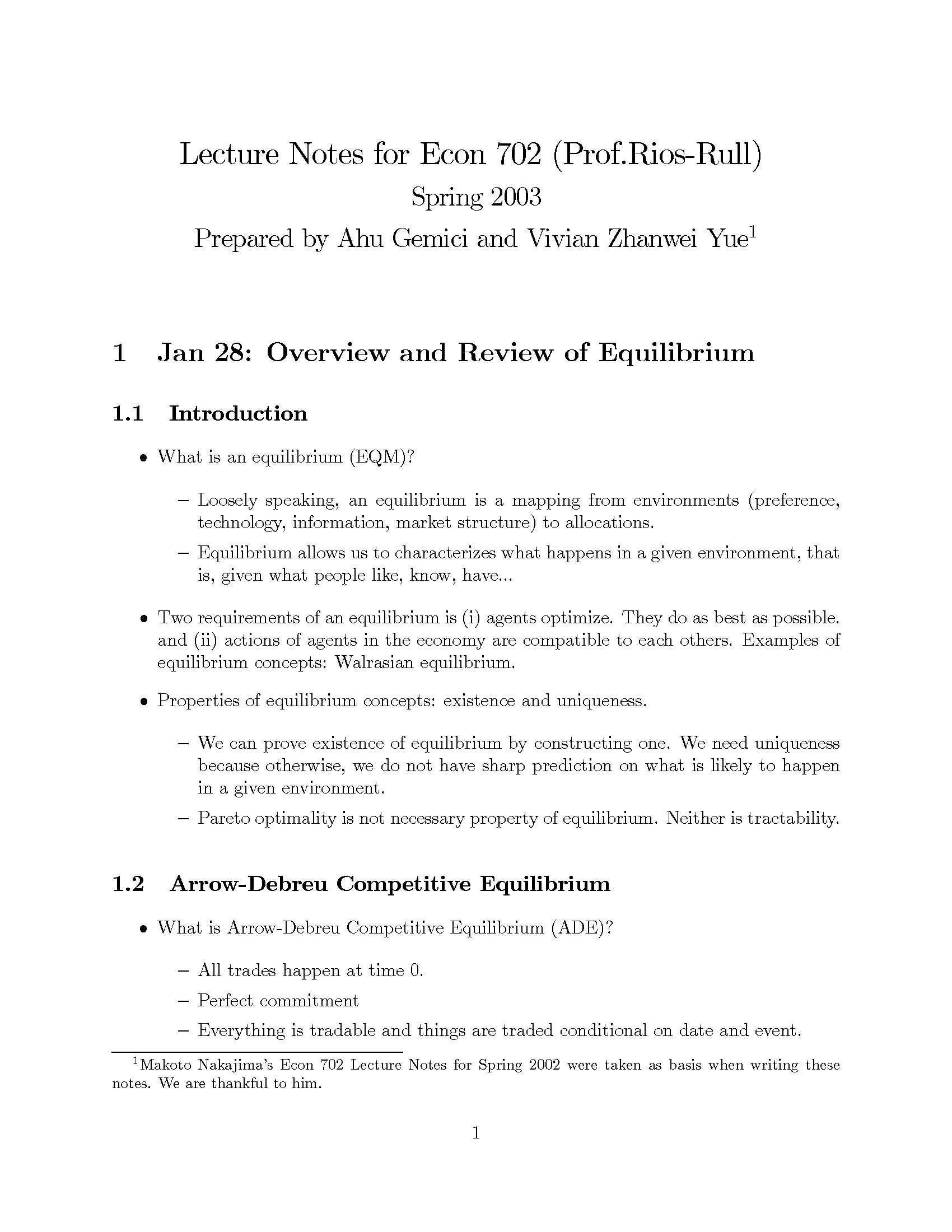 Lecture Notes for Econ 702 (Prof.Rios-Rull)

Spring 2003

Prepared by Ahu Gemici and Vivian Zhanwei Yue$^1$

1 Jan 28: Overview and Review of Equilibrium

1.1 Introduction

• What is an equilibrium (EQM)?

– Loosely speaking, an equilibrium is a mapping from environments (preference, technology, information, market structure) to allocations.

– Equilibrium allows us to characterizes what happens in a given environment, that is, given what people like, know, have...

• Two requirements of an equilibrium is (i) agents optimize. They do as best as possible. and (ii) actions of agents in the economy are compatible to each others. Examples of equilibrium concepts: Walrasian equilibrium.

• Properties of equilibrium concepts: existence and uniqueness.

– We can prove existence of equilibrium by constructing one. We need uniqueness because otherwise, we do not have sharp prediction on what is likely to happen in a given environment.

– Pareto optimality is not necessary property of equilibrium. Neither is tractability.

1.2 Arrow-Debreu Competitive Equilibrium

• What is Arrow-Debreu Competitive Equilibrium (ADE)?

– All trades happen at time 0.

– Perfect commitment

– Everything is tradable and things are traded conditional on date and event.

$^1$Makoto Nakajima's Econ 702 Lecture Notes for Spring 2002 were taken as basis when writing these notes. We are thankful to him.

1